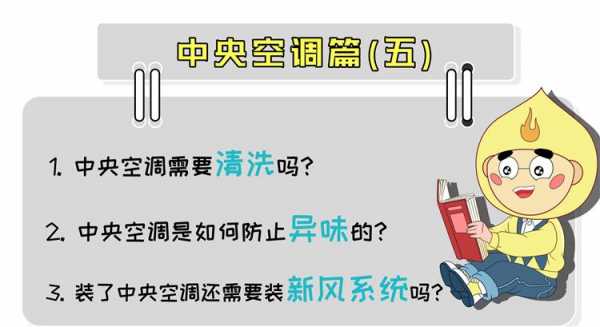 中央空调篇(五)

1. 中央空调需要清洗吗?

2. 中央空调是如何防止异味的?

3. 装了中央空调还需要装新风系统吗?